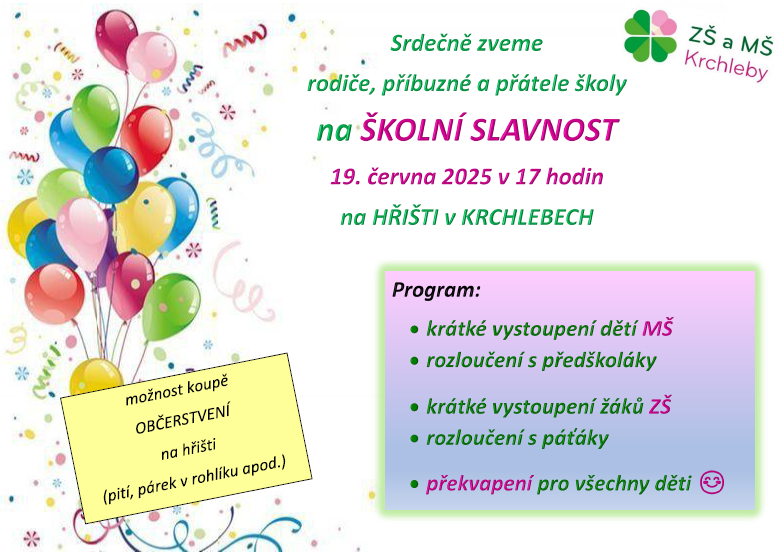 ZŠ a MŠ
Krchleby

Srdečně zveme
rodiče, příbuzné a přátele školy
na ŠKOLNÍ SLAVNOST
19. června 2025 v 17 hodin
na HŘIŠTI v KRCHLEBECH

Program:
• krátké vystoupení dětí MŠ
• rozloučení s předškoláky
• krátké vystoupení žáků ZŠ
• rozloučení s páťáky
• překvapení pro všechny děti 😊

možnost koupě
OBČERSTVENÍ
na hřišti
(pití, párek v rohlíku apod.)